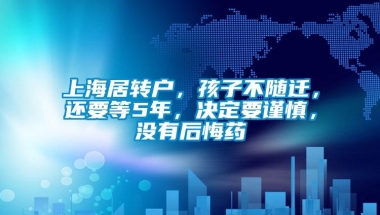 上海居转户，孩子不随迁，还要等5年，决定要谨慎，没有后悔药